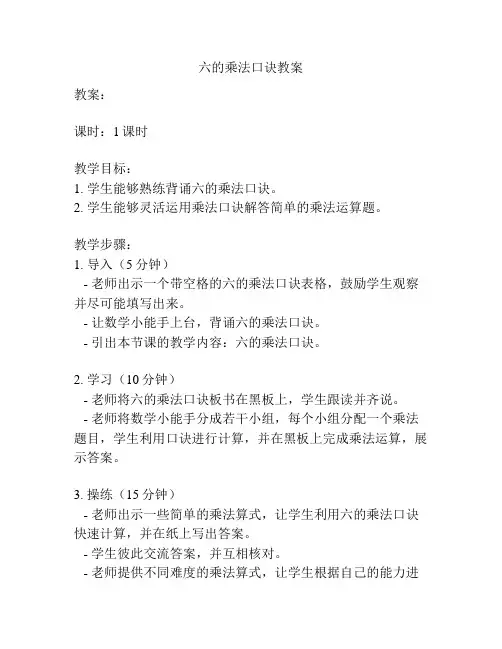 六的乘法口诀教案

教案：

课时：1 课时

教学目标：
1. 学生能够熟练背诵六的乘法口诀。
2. 学生能够灵活运用乘法口诀解答简单的乘法运算题。

教学步骤：
1. 导入（5 分钟）
- 老师出示一个带空格的六的乘法口诀表格，鼓励学生观察并尽可能填写出来。
- 让数学小能手上台，背诵六的乘法口诀。
- 引出本节课的教学内容：六的乘法口诀。

2. 学习（10 分钟）
- 老师将六的乘法口诀板书在黑板上，学生跟读并齐说。
- 老师将数学小能手分成若干小组，每个小组分配一个乘法题目，学生利用口诀进行计算，并在黑板上完成乘法运算，展示答案。

3. 操练（15 分钟）
- 老师出示一些简单的乘法算式，让学生利用六的乘法口诀快速计算，并在纸上写出答案。
- 学生彼此交流答案，并互相核对。
- 老师提供不同难度的乘法算式，让学生根据自己的能力进